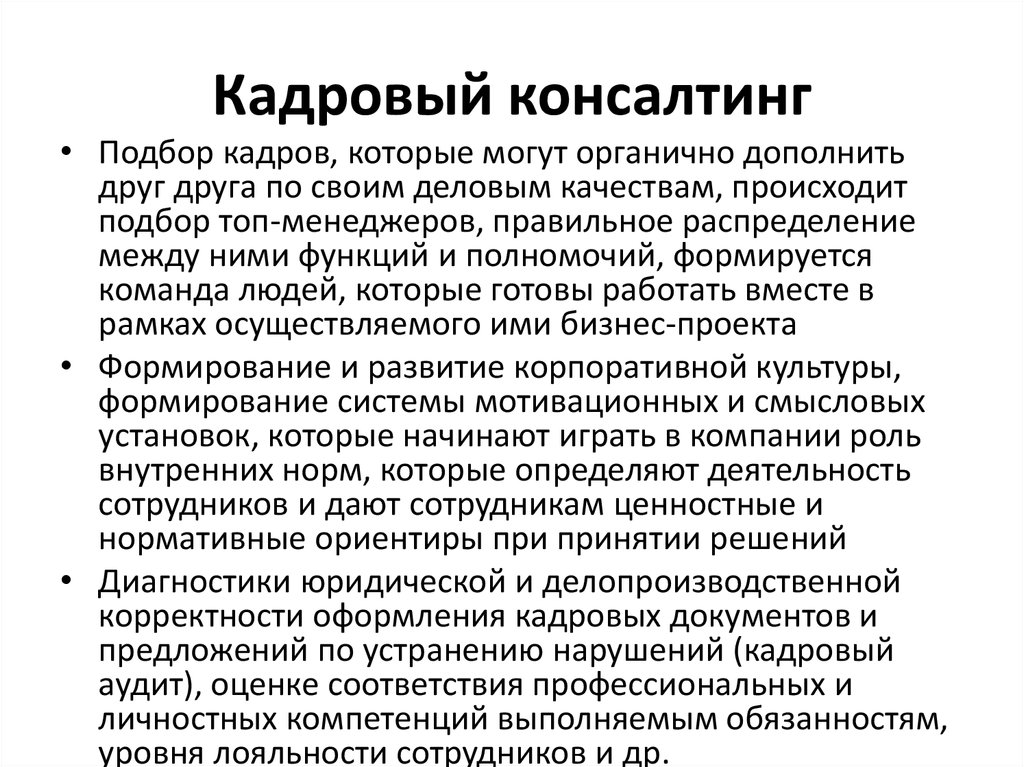 Кадровый консалтинг

• Подбор кадров, которые могут органично дополнить друг друга по своим деловым качествам, происходит подбор топ-менеджеров, правильное распределение между ними функций и полномочий, формируется команда людей, которые готовы работать вместе в рамках осуществляемого ими бизнес-проекта

• Формирование и развитие корпоративной культуры, формирование системы мотивационных и смысловых установок, которые начинают играть в компании роль внутренних норм, которые определяют деятельность сотрудников и дают сотрудникам ценностные и нормативные ориентиры при принятии решений

• Диагностики юридической и делопроизводственной корректности оформления кадровых документов и предложений по устранению нарушений (кадровый аудит), оценке соответствия профессиональных и личностных компетенций выполняемым обязанностям, уровня лояльности сотрудников и др.